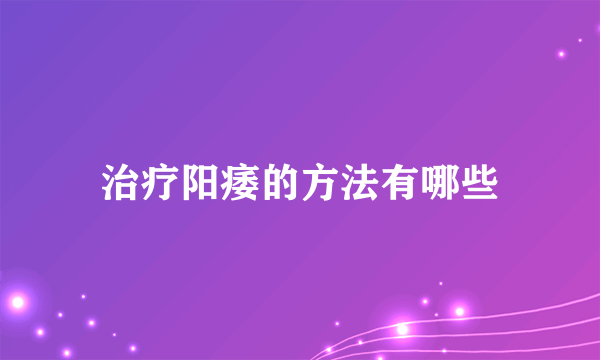 治疗阳痿的方法有哪些